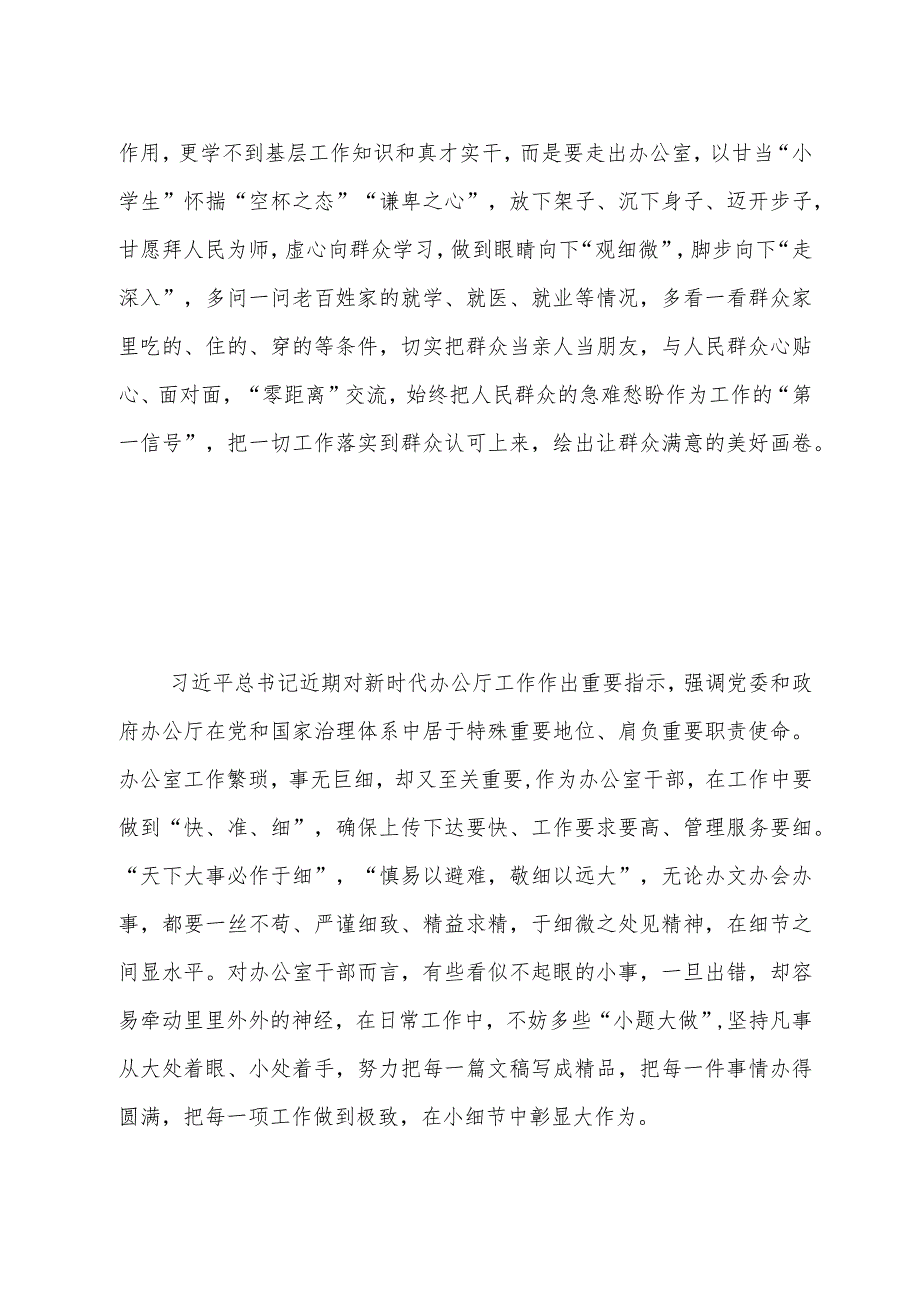 作用，更学不到基层工作知识和真才实干，而是要走出办公室，以甘当“小学生”怀揣“空杯之态”“谦卑之心”，放下架子、沉下身子、迈开步子，甘愿拜人民为师，虚心向群众学习，做到眼睛向下“观细微”，脚步向下“走深入”，多问一问老百姓家的就学、就医、就业等情况，多看一看群众家里吃的、住的、穿的等条件，切实把群众当亲人当朋友，与人民群众心贴心、面对面，“零距离”交流，始终把人民群众的急难愁盼作为工作的“第一信号”，把一切工作落实到群众认可上来，绘出让群众满意的美好画卷。

习近平总书记近期对新时代办公厅工作作出重要指示，强调党委和政府办公厅在党和国家治理体系中居于特殊重要地位、肩负重要职责使命。办公室工作繁琐，事无巨细，却又至关重要，作为办公室干部，在工作中要做到“快、准、细”，确保上传下达要快、工作要求要高、管理服务要细。“天下大事必作于细”，“慎易以避难，敬细以远大”，无论办文办会办事，都要一丝不苟、严谨细致、精益求精，于细微之处见精神，在细节之间显水平。对办公室干部而言，有些看似不起眼的小事，一旦出错，却容易牵动里里外外的神经，在日常工作中，不妨多些“小题大做”，坚持凡事从大处着眼、小处着手，努力把每一篇文稿写成精品，把每一件事情办得圆满，把每一项工作做到极致，在小细节中彰显大作为。